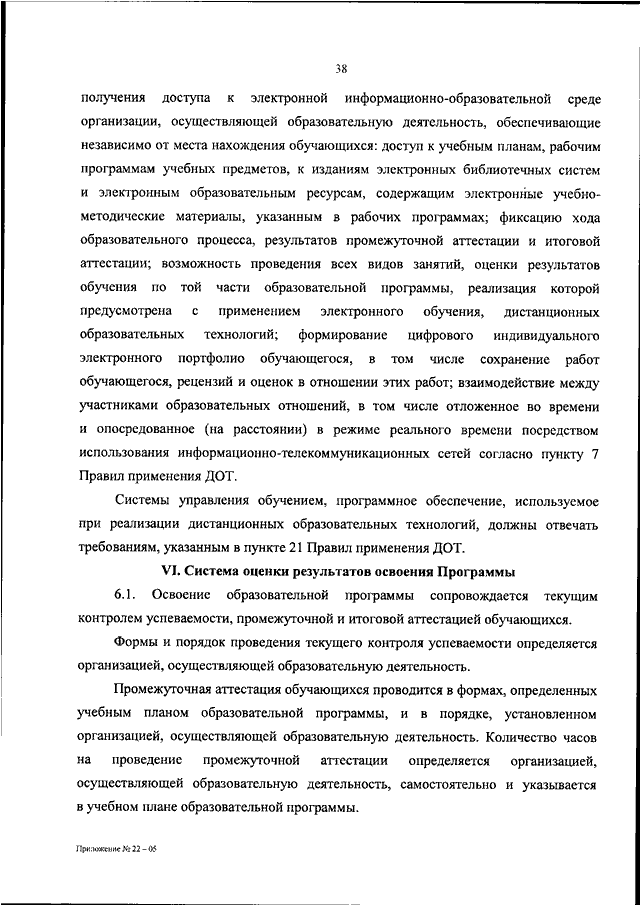 38

получения доступа к электронной информационно-образовательной среде организации, осуществляющей образовательную деятельность, обеспечивающие независимо от места нахождения обучающихся: доступ к учебным планам, рабочим программам учебных предметов, к изданиям электронных библиотечных систем и электронным образовательным ресурсам, содержащим электронные учебно-методические материалы, указанным в рабочих программах; фиксацию хода образовательного процесса, результатов промежуточной аттестации и итоговой аттестации; возможность проведения всех видов занятий, оценки результатов обучения по той части образовательной программы, реализация которой предусмотрена с применением электронного обучения, дистанционных образовательных технологий; формирование цифрового индивидуального электронного портфолио обучающегося, в том числе сохранение работ обучающегося, рецензий и оценок в отношении этих работ; взаимодействие между участниками образовательных отношений, в том числе отложенное во времени и опосредованное (на расстоянии) в режиме реального времени посредством использования информационно-телекоммуникационных сетей согласно пункту 7 Правил применения ДОТ.

Системы управления обучением, программное обеспечение, используемое при реализации дистанционных образовательных технологий, должны отвечать требованиям, указанным в пункте 21 Правил применения ДОТ.

VI. Система оценки результатов освоения Программы

6.1. Освоение образовательной программы сопровождается текущим контролем успеваемости, промежуточной и итоговой аттестацией обучающихся.

Формы и порядок проведения текущего контроля успеваемости определяется организацией, осуществляющей образовательную деятельность.

Промежуточная аттестация обучающихся проводится в формах, определенных учебным планом образовательной программы, и в порядке, установленном организацией, осуществляющей образовательную деятельность. Количество часов на проведение промежуточной аттестации определяется организацией, осуществляющей образовательную деятельность, самостоятельно и указывается в учебном плане образовательной программы.

Приложение № 22 – 05